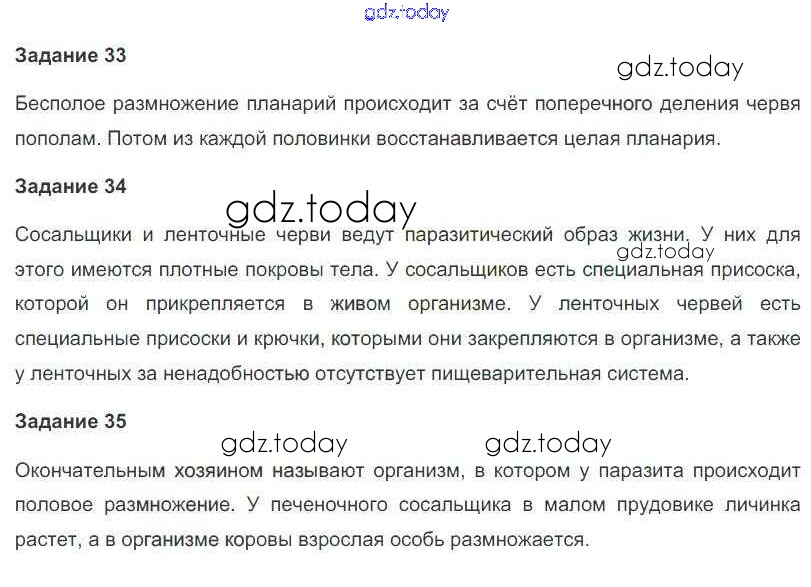 Задание 33

Бесполое размножение планарий происходит за счёт поперечного деления червя пополам. Потом из каждой половинки восстанавливается целая планария.

Задание 34

Сосальщики и ленточные черви ведут паразитический образ жизни. У них для этого имеются плотные покровы тела. У сосальщиков есть специальная присоска, которой он прикрепляется в живом организме. У ленточных червей есть специальные присоски и крючки, которыми они закрепляются в организме, а также у ленточных за ненадобностью отсутствует пищеварительная система.

Задание 35

Окончательным хозяином называют организм, в котором у паразита происходит половое размножение. У печеночного сосальщика в малом прудовике личинка растет, а в организме коровы взрослая особь размножается.

gdz.today